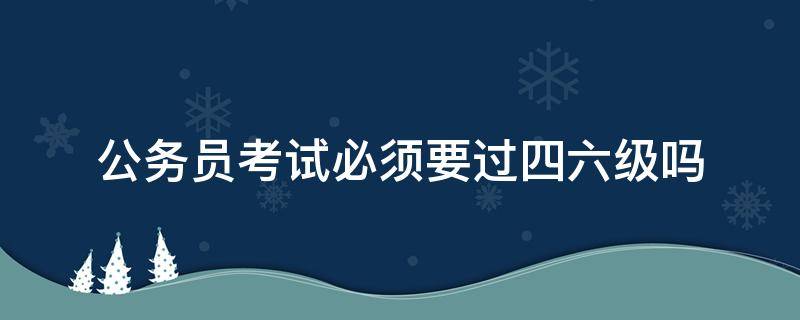 公务员考试必须要过四六级吗